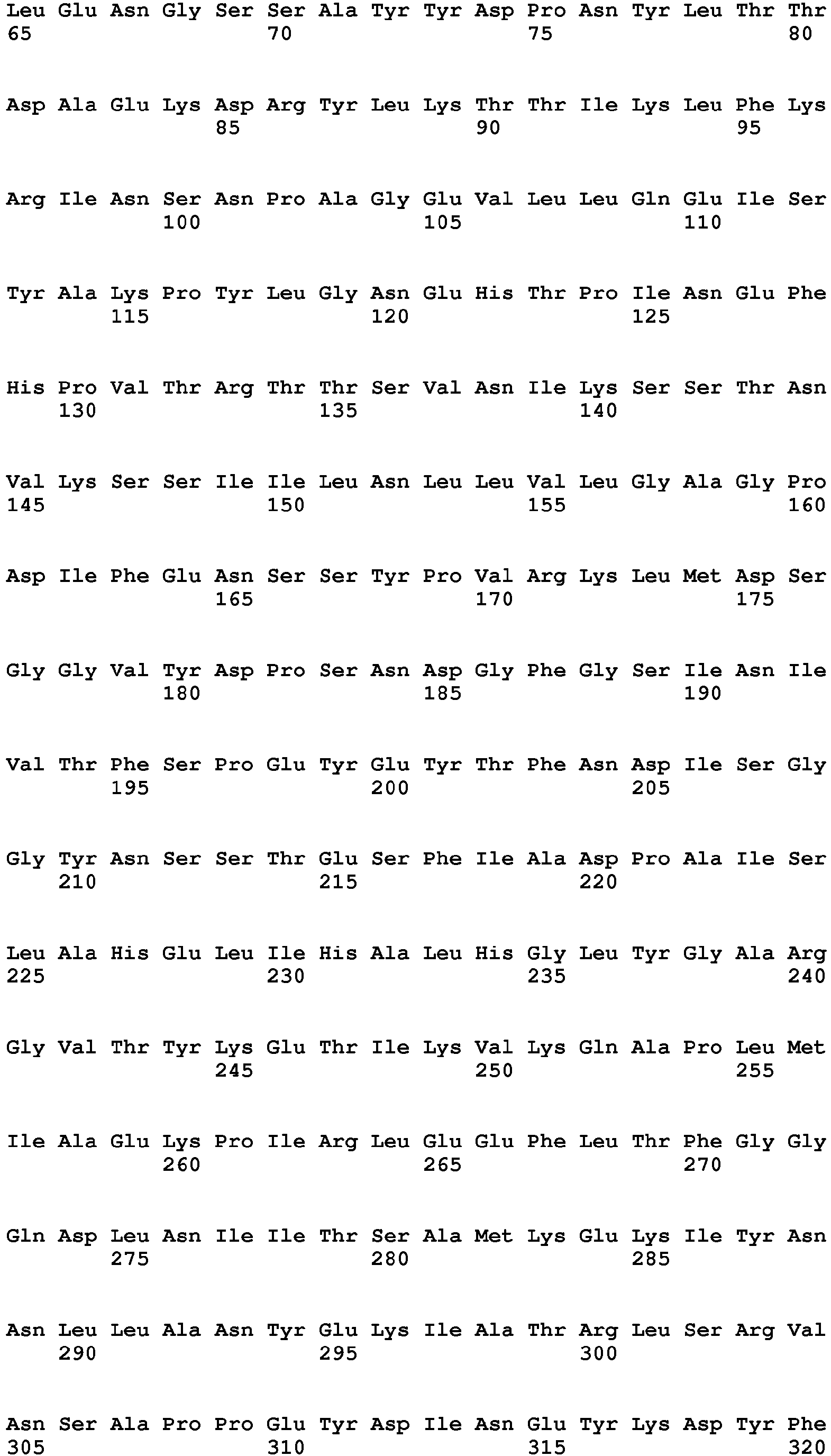 Leu Glu Asn Gly Ser Ser Ala Tyr Tyr Asp Pro Asn Tyr Leu Thr Thr
65 70 75 80

Asp Ala Glu Lys Asp Arg Tyr Leu Lys Thr Thr Ile Lys Leu Phe Lys
85 90 95

Arg Ile Asn Ser Asn Pro Ala Gly Glu Val Leu Leu Gln Glu Ile Ser
100 105 110

Tyr Ala Lys Pro Tyr Leu Gly Asn Glu His Thr Pro Ile Asn Glu Phe
115 120 125

His Pro Val Thr Arg Thr Thr Ser Val Asn Ile Lys Ser Ser Thr Asn
130 135 140

Val Lys Ser Ser Ile Ile Leu Asn Leu Leu Val Leu Gly Ala Gly Pro
145 150 155 160

Asp Ile Phe Glu Asn Ser Ser Tyr Pro Val Arg Lys Leu Met Asp Ser
165 170 175

Gly Gly Val Tyr Asp Pro Ser Asn Asp Gly Phe Gly Ser Ile Asn Ile
180 185 190

Val Thr Phe Ser Pro Glu Tyr Glu Tyr Thr Phe Asn Asp Ile Ser Gly
195 200 205

Gly Tyr Asn Ser Ser Thr Glu Ser Phe Ile Ala Asp Pro Ala Ile Ser
210 215 220

Leu Ala His Glu Leu Ile His Ala Leu His Gly Leu Tyr Gly Ala Arg
225 230 235 240

Gly Val Thr Tyr Lys Glu Thr Ile Lys Val Lys Gln Ala Pro Leu Met
245 250 255

Ile Ala Glu Lys Pro Ile Arg Leu Glu Glu Phe Leu Thr Phe Gly Gly
260 265 270

Gln Asp Leu Asn Ile Ile Thr Ser Ala Met Lys Glu Lys Ile Tyr Asn
275 280 285

Asn Leu Leu Ala Asn Tyr Glu Lys Ile Ala Thr Arg Leu Ser Arg Val
290 295 300

Asn Ser Ala Pro Pro Glu Tyr Asp Ile Asn Glu Tyr Lys Asp Tyr Phe
305 310 315 320